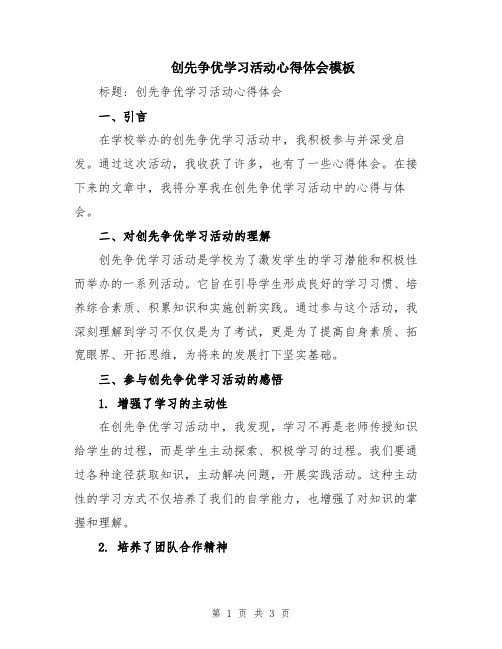 创先争优学习活动心得体会模板

标题：创先争优学习活动心得体会

一、引言

在学校举办的创先争优学习活动中，我积极参与并深受启发。通过这次活动，我收获了许多，也有了一些心得体会。在接下来的文章中，我将分享我在创先争优学习活动中的心得与体会。

二、对创先争优学习活动的理解

创先争优学习活动是学校为了激发学生的学习潜能和积极性而举办的一系列活动。它旨在引导学生形成良好的学习习惯、培养综合素质、积累知识和实施创新实践。通过参与这个活动，我深刻理解到学习不仅仅是为了考试，更是为了提高自身素质、拓宽眼界、开拓思维，为将来的发展打下坚实基础。

三、参与创先争优学习活动的感悟

1. 增强了学习的主动性

在创先争优学习活动中，我发现，学习不再是老师传授知识给学生的过程，而是学生主动探索、积极学习的过程。我们要通过各种途径获取知识，主动解决问题，开展实践活动。这种主动性的学习方式不仅培养了我们的自学能力，也增强了对知识的掌握和理解。

2. 培养了团队合作精神

第 1 页 共 3 页